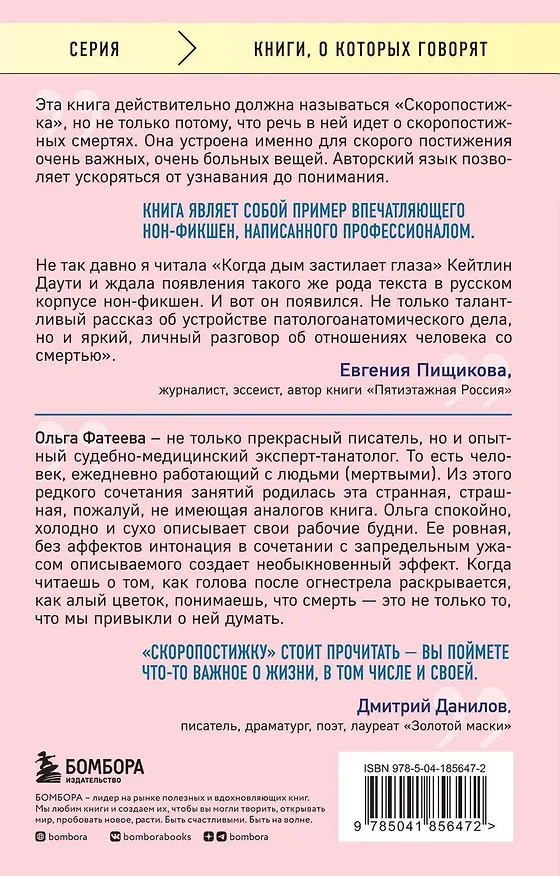 СЕРИЯ

КНИГИ, О КОТОРЫХ ГОВОРЯТ

Эта книга действительно должна называться «Скоропостижка», но не только потому, что речь в ней идет о скоропостижных смертях. Она устроена именно для скорого постижения очень важных, очень больных вещей. Авторский язык позволяет ускоряться от узнавания до понимания.

КНИГА ЯВЛЯЕТ СОБОЙ ПРИМЕР ВПЕЧАТЛЯЮЩЕГО НОН-ФИКШЕН, НАПИСАННОГО ПРОФЕССИОНАЛОМ.

Не так давно я читала «Когда дым застилает глаза» Кейтлин Даути и ждала появления такого же рода текста в русском корпусе нон-фикшен. И вот он появился. Не только талантливый рассказ об устройстве патологоанатомического дела, но и яркий, личный разговор об отношениях человека со смертью».

Евгения Пищикова,
журналист, эссеист, автор книги «Пятиэтажная Россия»

Ольга Фатеева – не только прекрасный писатель, но и опытный судебно-медицинский эксперт-танатолог. То есть человек, ежедневно работающий с людьми (мертвыми). Из этого редкого сочетания занятий родилась эта странная, страшная, пожалуй, не имеющая аналогов книга. Ольга спокойно, холодно и сухо описывает свои рабочие будни. Ее ровная, без аффектов интонация в сочетании с запредельным ужасом описываемого создает необыкновенный эффект. Когда читаешь о том, как голова после огнестрела раскрывается, как алый цветок, понимаешь, что смерть — это не только то, что мы привыкли о ней думать.

«СКОРОПОСТИЖКУ» СТОИТ ПРОЧИТАТЬ — ВЫ ПОЙМЕТЕ ЧТО-ТО ВАЖНОЕ О ЖИЗНИ, В ТОМ ЧИСЛЕ И СВОЕЙ.

Дмитрий Данилов,
писатель, драматург, поэт, лауреат «Золотой маски»

БОМБОРА
ИЗДАТЕЛЬСТВО

БОМБОРА – лидер на рынке полезных и вдохновляющих книг. Мы любим книги и создаем их, чтобы вы могли творить, открывать мир, пробовать новое, расти. Быть счастливыми. Быть на волне.

bombora   bomborabooks   bombora

ISBN 978-5-04-185647-2

9 785041 856472 >